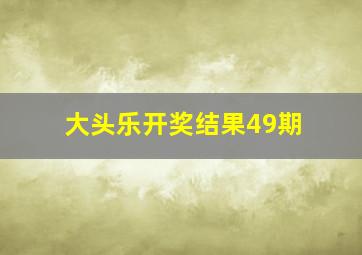 大头乐开奖结果49期